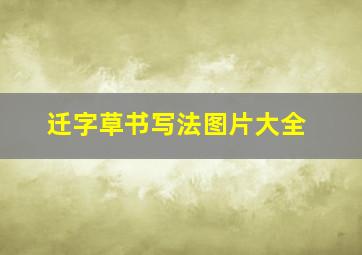 迁字草书写法图片大全